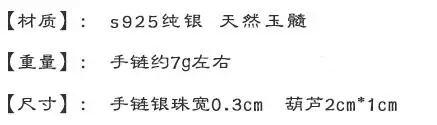 【材质】： s925纯银 天然玉髓

【重量】： 手链约7g左右

【尺寸】： 手链银珠宽0.3cm 葫芦2cm*1cm